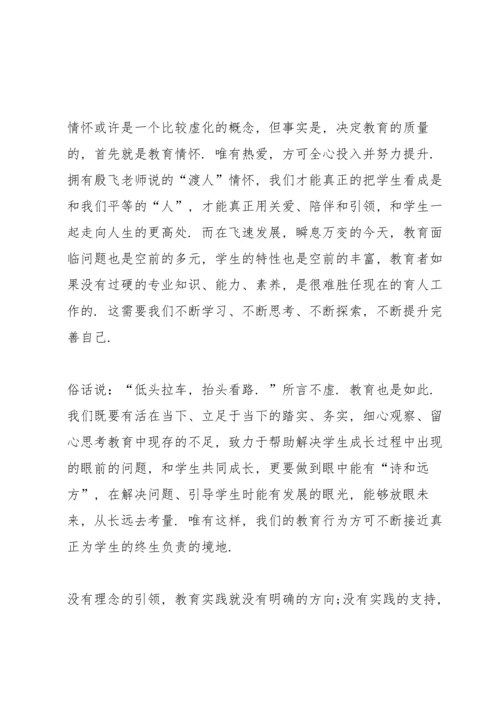 情怀或许是一个比较虚化的概念，但事实是，决定教育的质量的，首先就是教育情怀．唯有热爱，方可全心投入并努力提升．拥有殷飞老师说的“渡人”情怀，我们才能真正的把学生看成是和我们平等的“人”，才能真正用关爱、陪伴和引领，和学生一起走向人生的更高处．而在飞速发展，瞬息万变的今天，教育面临问题也是空前的多元，学生的特性也是空前的丰富，教育者如果没有过硬的专业知识、能力、素养，是很难胜任现在的育人工作的．这需要我们不断学习、不断思考、不断探索，不断提升完善自己．

俗话说：“低头拉车，抬头看路．”所言不虚．教育也是如此．我们既要有活在当下、立足于当下的踏实、务实，细心观察、留心思考教育中现存的不足，致力于帮助解决学生成长过程中出现的眼前的问题，和学生共同成长，更要做到眼中能有“诗和远方”，在解决问题、引导学生时能有发展的眼光，能够放眼未来，从长远去考量．唯有这样，我们的教育行为方可不断接近真正为学生的终生负责的境地．

没有理念的引领，教育实践就没有明确的方向;没有实践的支持，